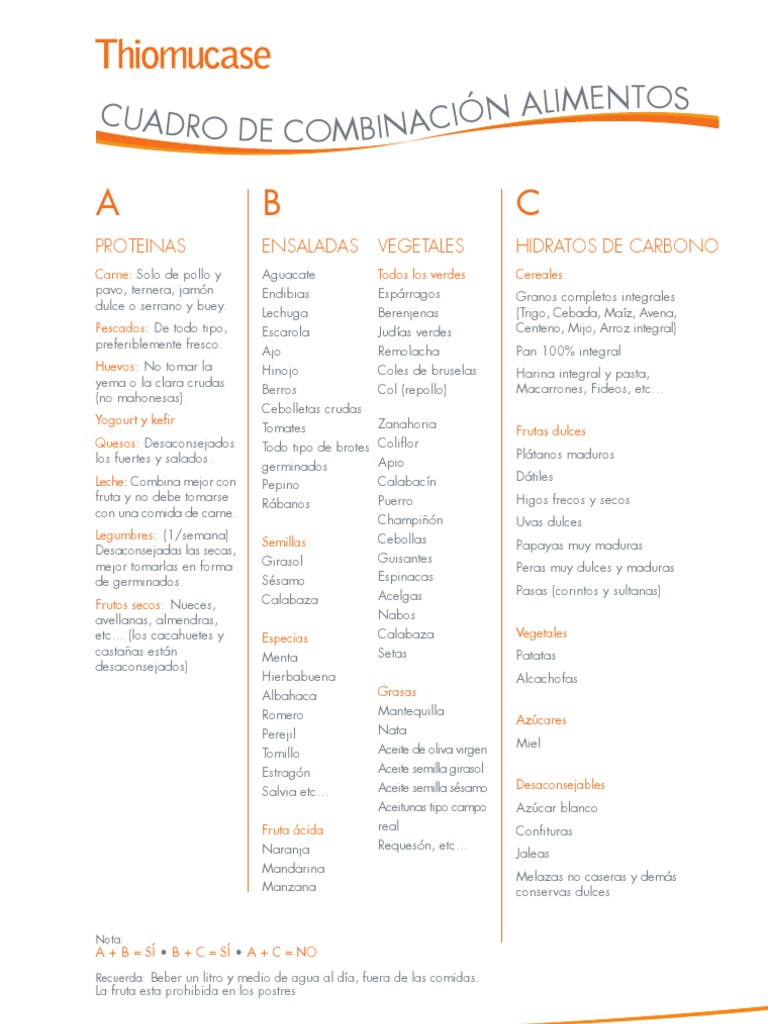 Thiomucase

CUADRO DE COMBINACIÓN ALIMENTOS

A

PROTEINAS

Carne: Solo de pollo y pavo, ternera, jamón dulce o serrano y buey.

Pescados: De todo tipo, preferiblemente fresco.

Huevos: No tomar la yema o la clara crudas (no mahonesas).

Yogourt y kefir

Quesos: Desaconsejados los fuertes y salados.

Leche: Combina mejor con fruta y no debe tomarse con una comida de carne.

Legumbres: (1/semana) Desaconsejadas las secas, mejor tomarlas en forma de germinados.

Frutos secos: Nueces, avellanas, almendras, etc... (los cacahuetes y castañas están desaconsejados).

B

ENSALADAS

Aguacate
Endibias
Lechuga
Escarola
Ajo
Hinojo
Berros
Cebolletas crudas
Tomates
Todo tipo de brotes germinados
Pepino
Rábanos

Semillas
Girasol
Sésamo
Calabaza

Especias
Menta
Hierbabuena
Albahaca
Romero
Perejil
Tomillo
Estragón
Salvia etc...

Fruta ácida
Naranja
Mandarina
Manzana

VEGETALES

Todos los verdes
Espárragos
Berenjenas
Judías verdes
Remolacha
Coles de bruselas
Col (repollo)

Zanahoria
Coliflor
Apio
Calabacín
Puerro
Champiñón
Cebollas
Guisantes
Espinacas
Acelgas
Nabos
Calabaza
Setas

Grasas
Mantequilla
Nata
Aceite de oliva virgen
Aceite semilla girasol
Aceite semilla sésamo
Aceitunas tipo campo real
Requesón, etc...

C

HIDRATOS DE CARBONO

Cereales
Granos completos integrales (Trigo, Cebada, Maíz, Avena, Centeno, Mijo, Arroz integral)

Pan 100% integral

Harina integral y pasta, Macarrones, Fideos, etc...

Frutas dulces
Plátanos maduros
Dátiles
Higos frecos y secos
Uvas dulces
Papayas muy maduras
Peras muy dulces y maduras
Pasas (corintos y sultanas)

Vegetales
Patatas
Alcachofas

Azúcares
Miel

Desaconsejables
Azúcar blanco
Confituras
Jaleas
Melazas no caseras y demás conservas dulces

Nota:
A + B = SÍ • B + C = SÍ • A + C = NO

Recuerda: Beber un litro y medio de agua al día, fuera de las comidas. La fruta esta prohibida en los postres